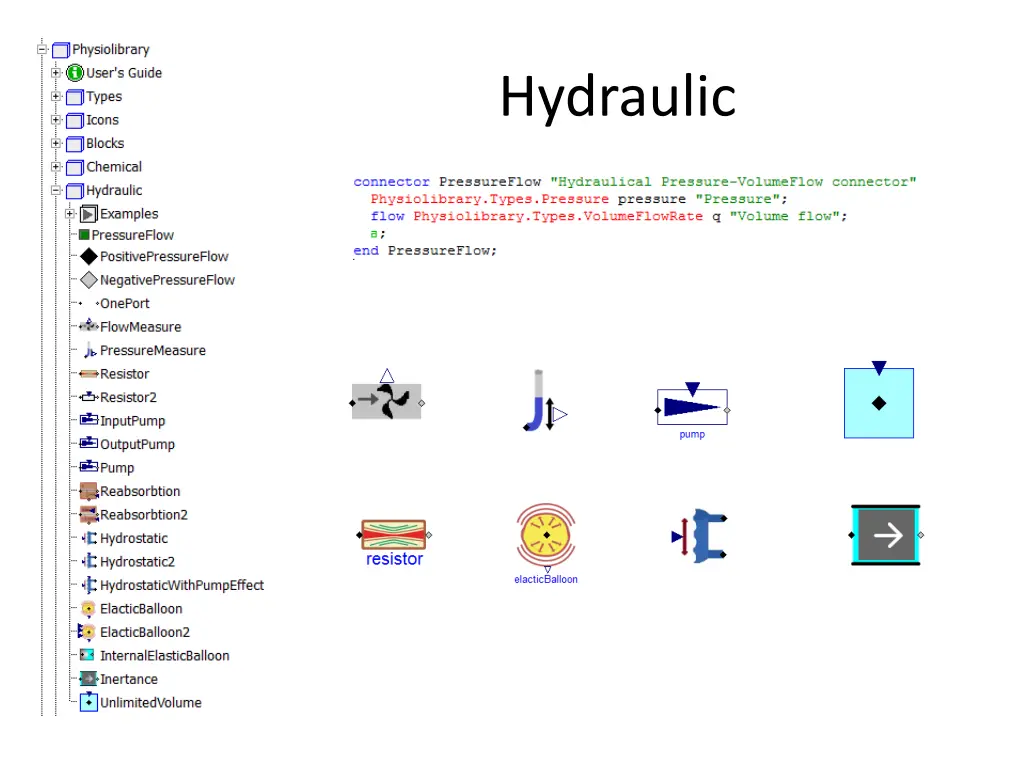 Physiolibrary
User's Guide
Types
Icons
Blocks
Chemical
Hydraulic
Examples
PressureFlow
PositivePressureFlow
NegativePressureFlow
OnePort
FlowMeasure
PressureMeasure
Resistor
Resistor2
InputPump
OutputPump
Pump
Reabsorbtion
Reabsorbtion2
Hydrostatic
Hydrostatic2
HydrostaticWithPumpEffect
ElacticBalloon
ElacticBalloon2
InternalElasticBalloon
Inertance
UnlimitedVolume

Hydraulic

connector PressureFlow "Hydraulical Pressure-VolumeFlow connector"
Physiolibrary.Types.Pressure pressure "Pressure";
flow Physiolibrary.Types.VolumeFlowRate q "Volume flow";
a;
end PressureFlow;

pump

resistor

elacticBalloon